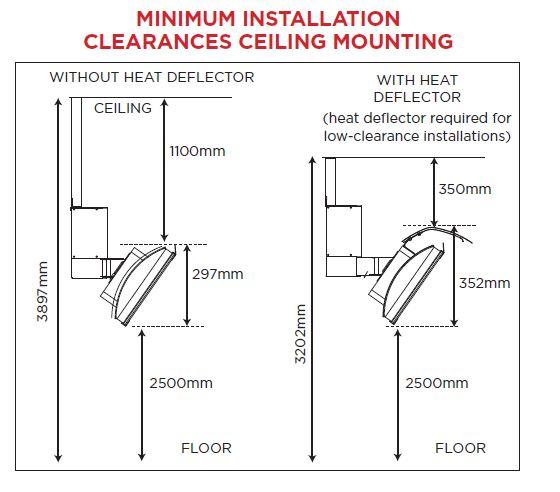 MINIMUM INSTALLATION CLEARANCES CEILING MOUNTING

WITHOUT HEAT DEFLECTOR

CEILING

1100mm

297mm

3897mm

2500mm

FLOOR

WITH HEAT DEFLECTOR
(heat deflector required for low-clearance installations)

350mm

352mm

3202mm

2500mm

FLOOR